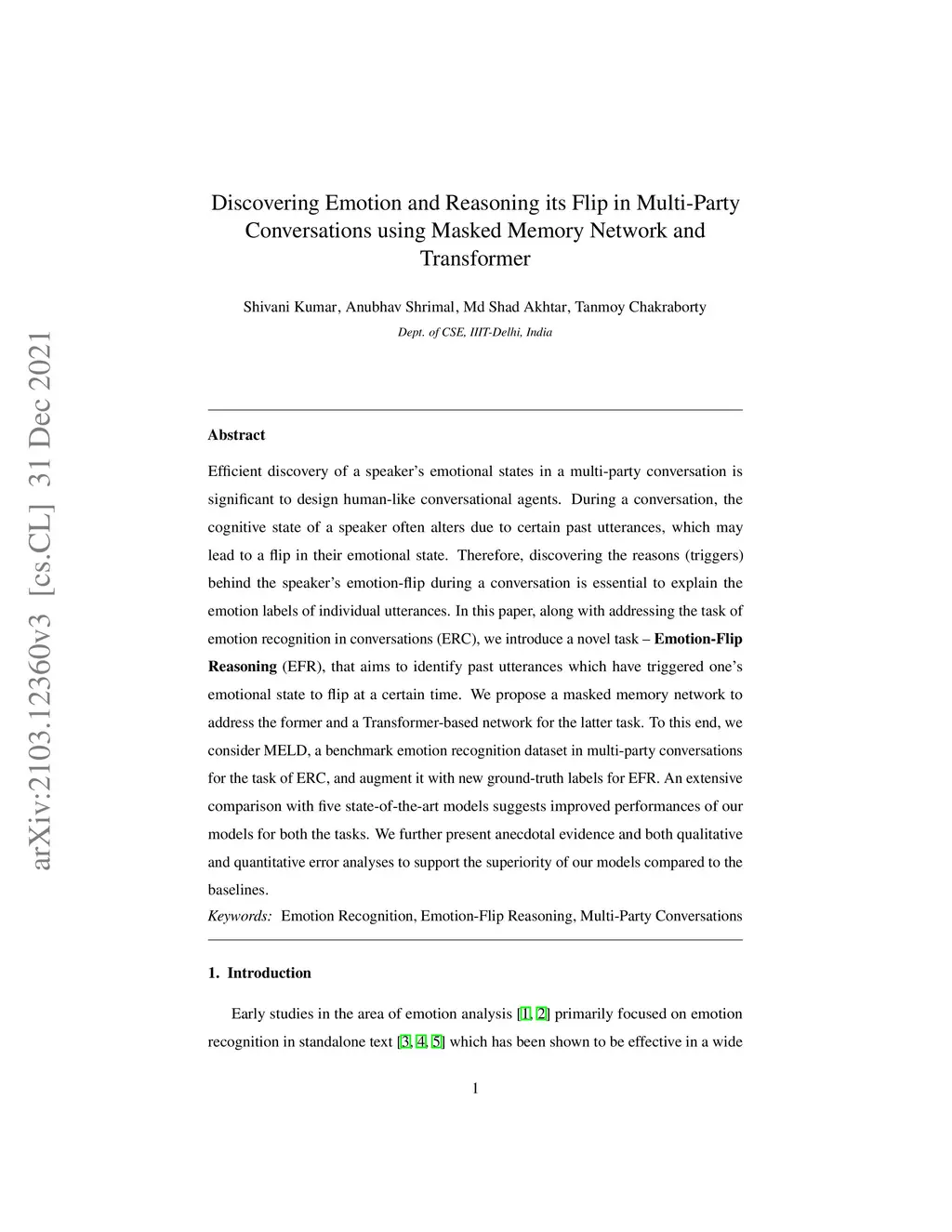 arXiv:2103.12360v3 [cs.CL] 31 Dec 2021

Discovering Emotion and Reasoning its Flip in Multi-Party Conversations using Masked Memory Network and Transformer

Shivani Kumar, Anubhav Shrimal, Md Shad Akhtar, Tanmoy Chakraborty

Dept. of CSE, IIIT-Delhi, India

Abstract

Efficient discovery of a speaker's emotional states in a multi-party conversation is significant to design human-like conversational agents. During a conversation, the cognitive state of a speaker often alters due to certain past utterances, which may lead to a flip in their emotional state. Therefore, discovering the reasons (triggers) behind the speaker's emotion-flip during a conversation is essential to explain the emotion labels of individual utterances. In this paper, along with addressing the task of emotion recognition in conversations (ERC), we introduce a novel task – Emotion-Flip Reasoning (EFR), that aims to identify past utterances which have triggered one's emotional state to flip at a certain time. We propose a masked memory network to address the former and a Transformer-based network for the latter task. To this end, we consider MELD, a benchmark emotion recognition dataset in multi-party conversations for the task of ERC, and augment it with new ground-truth labels for EFR. An extensive comparison with five state-of-the-art models suggests improved performances of our models for both the tasks. We further present anecdotal evidence and both qualitative and quantitative error analyses to support the superiority of our models compared to the baselines.

Keywords: Emotion Recognition, Emotion-Flip Reasoning, Multi-Party Conversations

1. Introduction

Early studies in the area of emotion analysis [1, 2] primarily focused on emotion recognition in standalone text [3, 4, 5] which has been shown to be effective in a wide

1